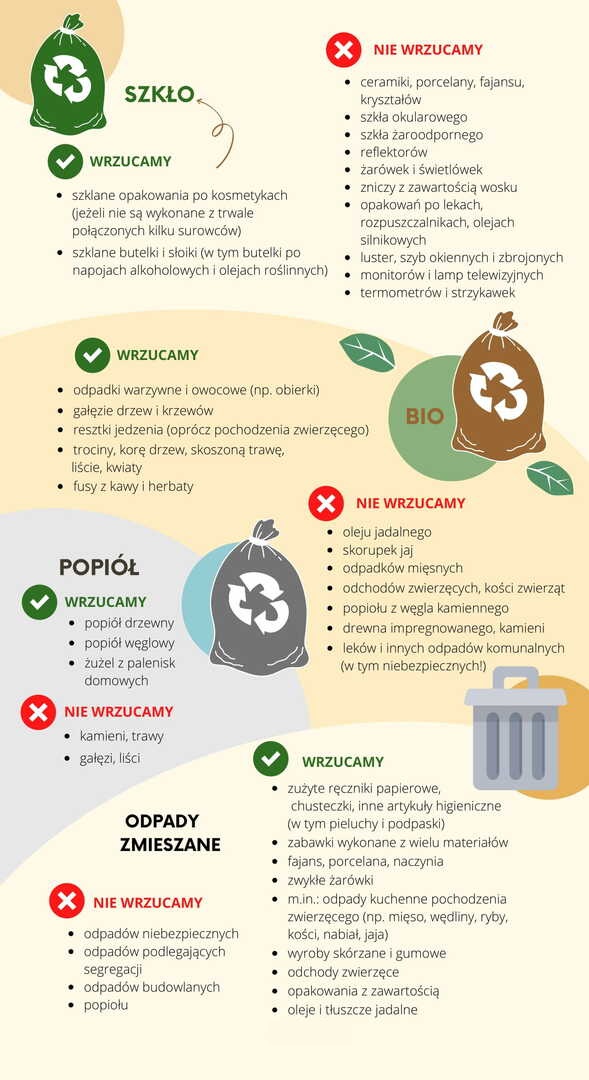 SZKŁO

WRZUCAMY

- szklane opakowania po kosmetykach (jeżeli nie są wykonane z trwale połączonych kilku surowców)
- szklane butelki i słoiki (w tym butelki po napojach alkoholowych i olejach roślinnych)

NIE WRZUCAMY

- ceramiki, porcelany, fajansu, kryształów
- szkła okularowego
- szkła żaroodpornego
- reflektorów
- żarówek i świetlówek
- zniczy z zawartością wosku
- opakowań po lekach, rozpuszczalnikach, olejach silnikowych
- luster, szyb okiennych i zbrojonych
- monitorów i lamp telewizyjnych
- termometrów i strzykawek

WRZUCAMY

- odpadki warzywne i owocowe (np. obierki)
- gałęzie drzew i krzewów
- resztki jedzenia (oprócz pochodzenia zwierzęcego)
- trociny, korę drzew, skoszoną trawę, liście, kwiaty
- fusy z kawy i herbaty

BIO

NIE WRZUCAMY

- oleju jadalnego
- skorupek jaj
- odpadków mięsnych
- odchodów zwierzęcych, kości zwierząt
- popiołu z węgla kamiennego
- drewna impregnowanego, kamieni
- leków i innych odpadów komunalnych (w tym niebezpiecznych!)

POPIÓŁ

WRZUCAMY

- popiół drzewny
- popiół węglowy
- żużel z palenisk domowych

NIE WRZUCAMY

- kamieni, trawy
- gałęzi, liści

ODPADY ZMIESZANE

WRZUCAMY

- zużyte ręczniki papierowe, chusteczki, inne artykuły higieniczne (w tym pieluchy i podpaski)
- zabawki wykonane z wielu materiałów
- fajans, porcelana, naczynia
- zwykłe żarówki
- m.in.: odpady kuchenne pochodzenia zwierzęcego (np. mięso, wędliny, ryby, kości, nabiał, jaja)
- wyroby skórzane i gumowe
- odchody zwierzęce
- opakowania z zawartością
- oleje i tłuszcze jadalne

NIE WRZUCAMY

- odpadów niebezpiecznych
- odpadów podlegających segregacji
- odpadów budowlanych
- popiołu